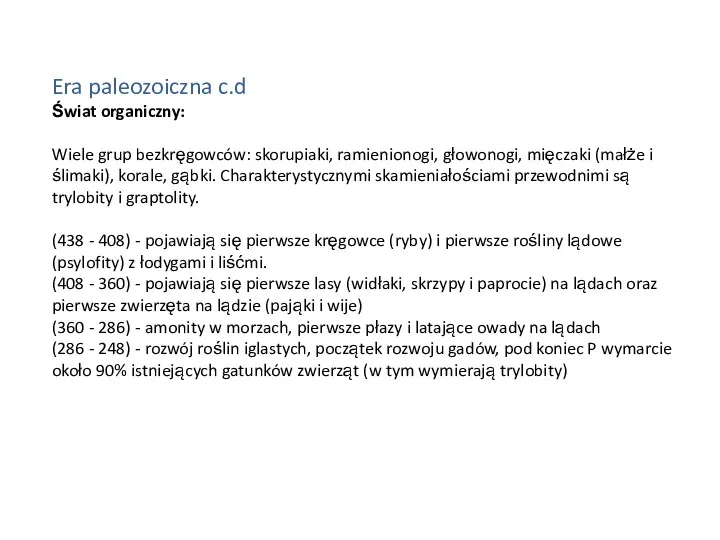 Era paleozoiczna c.d
Świat organiczny:

Wiele grup bezkręgowców: skorupiaki, ramienionogi, głowonogi, mięczaki (małże i ślimaki), korale, gąbki. Charakterystycznymi skamieniałościami przewodnimi są trylobity i graptolity.

(438 - 408) - pojawiają się pierwsze kręgowce (ryby) i pierwsze rośliny lądowe (psylofity) z łodygami i liśćmi.
(408 - 360) - pojawiają się pierwsze lasy (widłaki, skrzypy i paprocie) na lądach oraz pierwsze zwierzęta na lądzie (pająki i wije)
(360 - 286) - amonity w morzach, pierwsze płazy i latające owady na lądach
(286 - 248) - rozwój roślin iglastych, początek rozwoju gadów, pod koniec P wymarcie około 90% istniejących gatunków zwierząt (w tym wymierają trylobity)